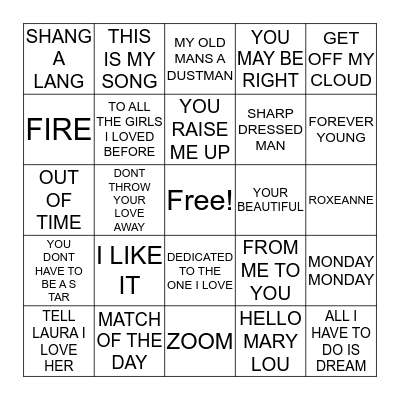 | SHANG A LANG | THIS IS MY SONG | MY OLD MANS A DUSTMAN | YOU MAY BE RIGHT | GET OFF MY CLOUD |
|---|---|---|---|---|
| FIRE | TO ALL THE GIRLS I LOVED BEFORE | YOU RAISE ME UP | SHARP DRESSED MAN | FOREVER YOUNG |
| OUT OF TIME | DONT THROW YOUR LOVE AWAY | Free! | YOUR BEAUTIFUL | ROXEANNE |
| YOU DONT HAVE TO BE A S TAR | I LIKE IT | DEDICATED TO THE ONE I LOVE | FROM ME TO YOU | MONDAY MONDAY |
| TELL LAURA I LOVE HER | MATCH OF THE DAY | ZOOM | HELLO MARY LOU | ALL I HAVE TO DO IS DREAM |